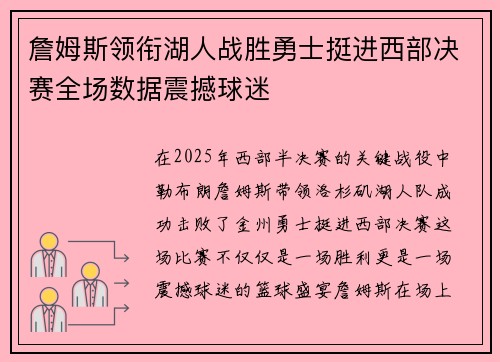 詹姆斯领衔湖人战胜勇士挺进西部决赛全场数据震撼球迷

在2025年西部半决赛的关键战役中勒布朗詹姆斯带领洛杉矶湖人队成功击败了金州勇士挺进西部决赛这场比赛不仅仅是一场胜利更是一场震撼球迷的篮球盛宴詹姆斯在场上